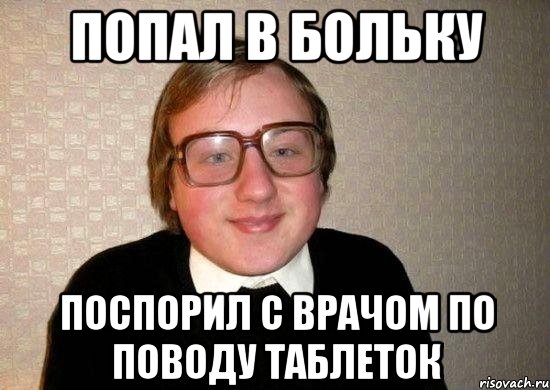 ПОПАЛ В БОЛЬКУ

ПОСПОРИЛ С ВРАЧОМ ПО ПОВОДУ ТАБЛЕТОК

risovach.ru